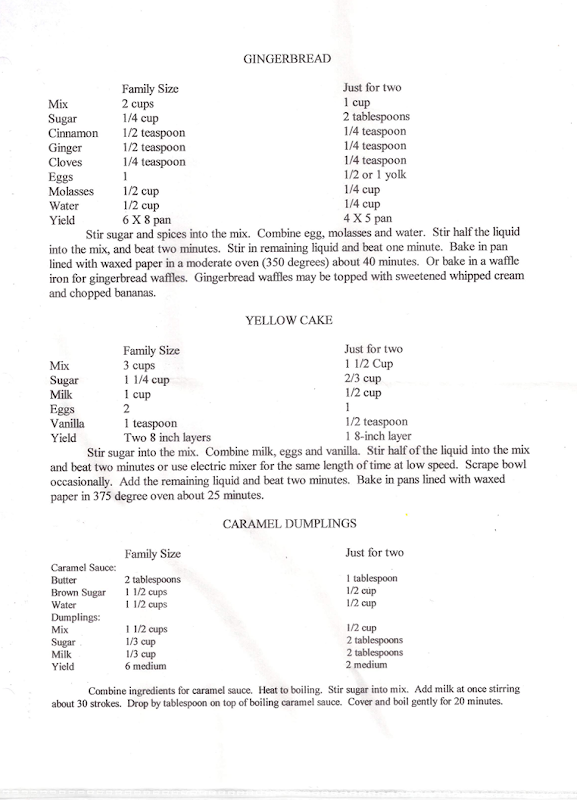 GINGERBREAD

| | Family Size | Just for two |
|---|---|---|
| Mix | 2 cups | 1 cup |
| Sugar | 1/4 cup | 2 tablespoons |
| Cinnamon | 1/2 teaspoon | 1/4 teaspoon |
| Ginger | 1/2 teaspoon | 1/4 teaspoon |
| Cloves | 1/4 teaspoon | 1/4 teaspoon |
| Eggs | 1 | 1/2 or 1 yolk |
| Molasses | 1/2 cup | 1/4 cup |
| Water | 1/2 cup | 1/4 cup |
| Yield | 6 X 8 pan | 4 X 5 pan |

Stir sugar and spices into the mix. Combine egg, molasses and water. Stir half the liquid into the mix, and beat two minutes. Stir in remaining liquid and beat one minute. Bake in pan lined with waxed paper in a moderate oven (350 degrees) about 40 minutes. Or bake in a waffle iron for gingerbread waffles. Gingerbread waffles may be topped with sweetened whipped cream and chopped bananas.

YELLOW CAKE

| | Family Size | Just for two |
|---|---|---|
| Mix | 3 cups | 1 1/2 Cup |
| Sugar | 1 1/4 cup | 2/3 cup |
| Milk | 1 cup | 1/2 cup |
| Eggs | 2 | 1 |
| Vanilla | 1 teaspoon | 1/2 teaspoon |
| Yield | Two 8 inch layers | 1 8-inch layer |

Stir sugar into the mix. Combine milk, eggs and vanilla. Stir half of the liquid into the mix and beat two minutes or use electric mixer for the same length of time at low speed. Scrape bowl occasionally. Add the remaining liquid and beat two minutes. Bake in pans lined with waxed paper in 375 degree oven about 25 minutes.

CARAMEL DUMPLINGS

| | Family Size | Just for two |
|---|---|---|
| Caramel Sauce: | | |
| Butter | 2 tablespoons | 1 tablespoon |
| Brown Sugar | 1 1/2 cups | 1/2 cup |
| Water | 1 1/2 cups | 1/2 cup |
| Dumplings: | | |
| Mix | 1 1/2 cups | 1/2 cup |
| Sugar | 1/3 cup | 2 tablespoons |
| Milk | 1/3 cup | 2 tablespoons |
| Yield | 6 medium | 2 medium |

Combine ingredients for caramel sauce. Heat to boiling. Stir sugar into mix. Add milk at once stirring about 30 strokes. Drop by tablespoon on top of boiling caramel sauce. Cover and boil gently for 20 minutes.